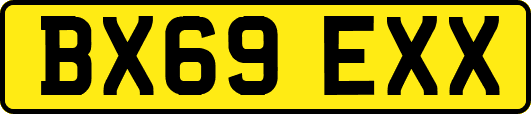 BX69 EXX